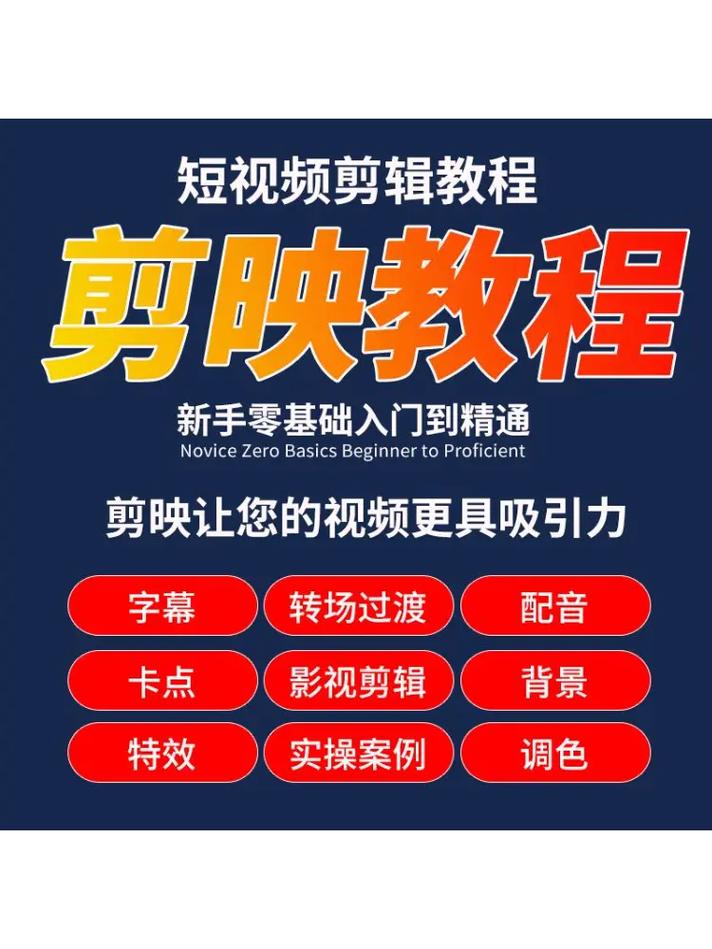 短视频剪辑教程

剪映教程

新手零基础入门到精通
Novice Zero Basics Beginner to Proficient

剪映让您的视频更具吸引力

字幕
转场过渡
配音
卡点
影视剪辑
背景
特效
实操案例
调色